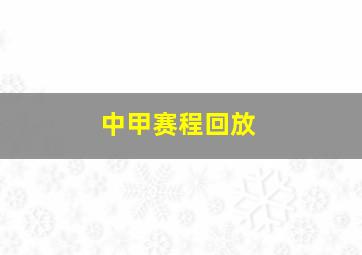 中甲赛程回放